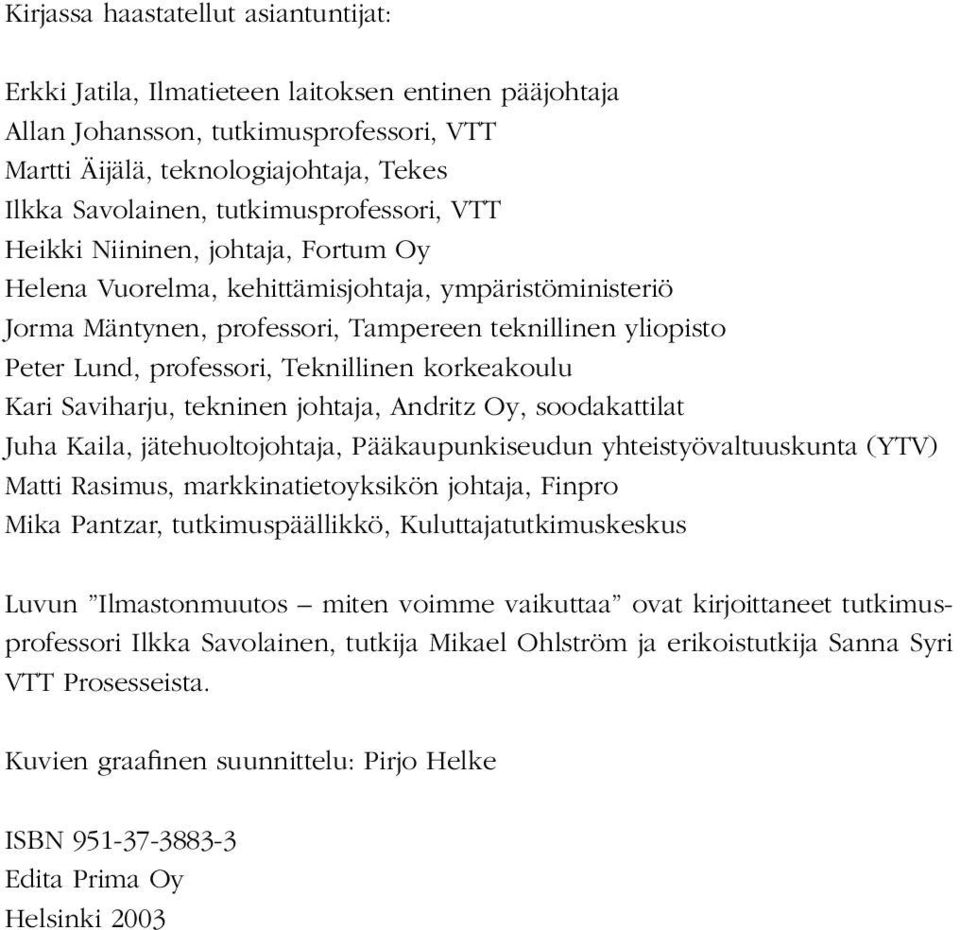 Kirjassa haastatellut asiantuntijat:

Erkki Jatila, Ilmatieteen laitoksen entinen pääjohtaja
Allan Johansson, tutkimusprofessori, VTT
Martti Äijälä, teknologiajohtaja, Tekes
Ilkka Savolainen, tutkimusprofessori, VTT
Heikki Niininen, johtaja, Fortum Oy
Helena Vuorelma, kehittämisjohtaja, ympäristöministeriö
Jorma Mäntynen, professori, Tampereen teknillinen yliopisto
Peter Lund, professori, Teknillinen korkeakoulu
Kari Saviharju, tekninen johtaja, Andritz Oy, soodakattilat
Juha Kaila, jätehuoltojohtaja, Pääkaupunkiseudun yhteistyövaltuuskunta (YTV)
Matti Rasimus, markkinatietoyksikön johtaja, Finpro
Mika Pantzar, tutkimuspäällikkö, Kuluttajatutkimuskeskus

Luvun ”Ilmastonmuutos – miten voimme vaikuttaa” ovat kirjoittaneet tutkimusprofessori Ilkka Savolainen, tutkija Mikael Ohlström ja erikoistutkija Sanna Syri VTT Prosesseista.

Kuvien graafinen suunnittelu: Pirjo Helke

ISBN 951-37-3883-3
Edita Prima Oy
Helsinki 2003